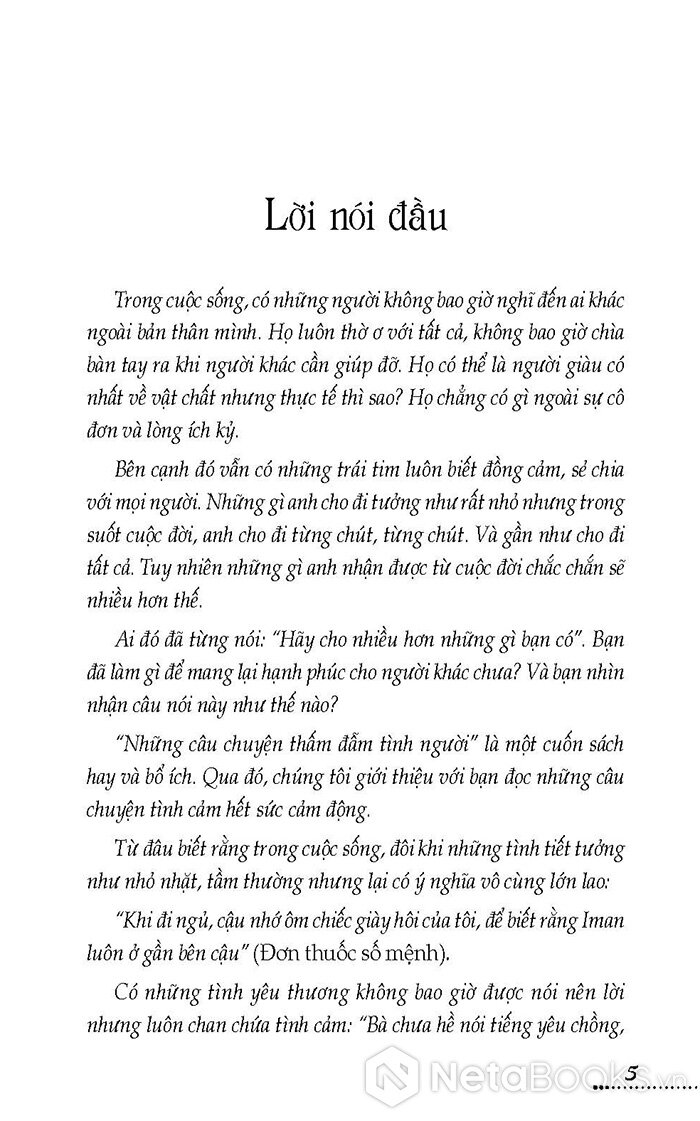 Lời nói đầu

Trong cuộc sống, có những người không bao giờ nghĩ đến ai khác ngoài bản thân mình. Họ luôn thờ ơ với tất cả, không bao giờ chìa bàn tay ra khi người khác cần giúp đỡ. Họ có thể là người giàu có nhất về vật chất nhưng thực tế thì sao? Họ chẳng có gì ngoài sự cô đơn và lòng ích kỷ.

Bên cạnh đó vẫn có những trái tim luôn biết đồng cảm, sẻ chia với mọi người. Những gì anh cho đi tưởng như rất nhỏ nhưng trong suốt cuộc đời, anh cho đi từng chút, từng chút. Và gần như cho đi tất cả. Tuy nhiên những gì anh nhận được từ cuộc đời chắc chắn sẽ nhiều hơn thế.

Ai đó đã từng nói: "Hãy cho nhiều hơn những gì bạn có". Bạn đã làm gì để mang lại hạnh phúc cho người khác chưa? Và bạn nhìn nhận câu nói này như thế nào?

"Những câu chuyện thấm đẫm tình người" là một cuốn sách hay và bổ ích. Qua đó, chúng tôi giới thiệu với bạn đọc những câu chuyện tình cảm hết sức cảm động.

Từ đâu biết rằng trong cuộc sống, đôi khi những tình tiết tưởng như nhỏ nhặt, tầm thường nhưng lại có ý nghĩa vô cùng lớn lao:

"Khi đi ngủ, cậu nhớ ôm chiếc giày hôi của tôi, để biết rằng Iman luôn ở gần bên cậu" (Đơn thuốc số mệnh).

Có những tình yêu thương không bao giờ được nói nên lời nhưng luôn chan chứa tình cảm: "Bà chưa hề nói tiếng yêu chồng,

5

NetaBooks.vn